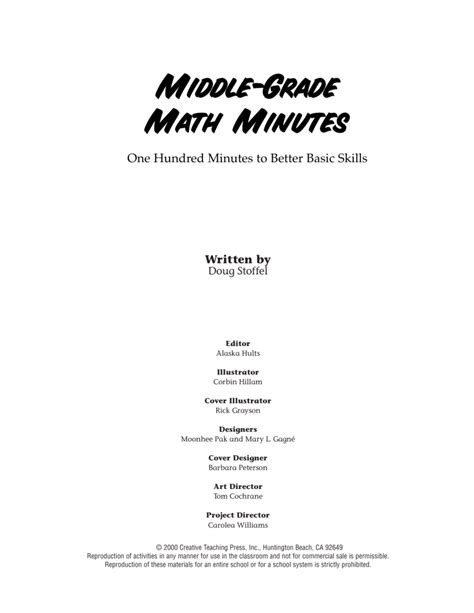 MIDDLE-GRADE
MATH MINUTES

One Hundred Minutes to Better Basic Skills

Written by
Doug Stoffel

Editor
Alaska Hults

Illustrator
Corbin Hillam

Cover Illustrator
Rick Grayson

Designers
Moonhee Pak and Mary L. Gagné

Cover Designer
Barbara Peterson

Art Director
Tom Cochrane

Project Director
Carolea Williams

© 2000 Creative Teaching Press, Inc., Huntington Beach, CA 92649
Reproduction of activities in any manner for use in the classroom and not for commercial sale is permissible.
Reproduction of these materials for an entire school or for a school system is strictly prohibited.